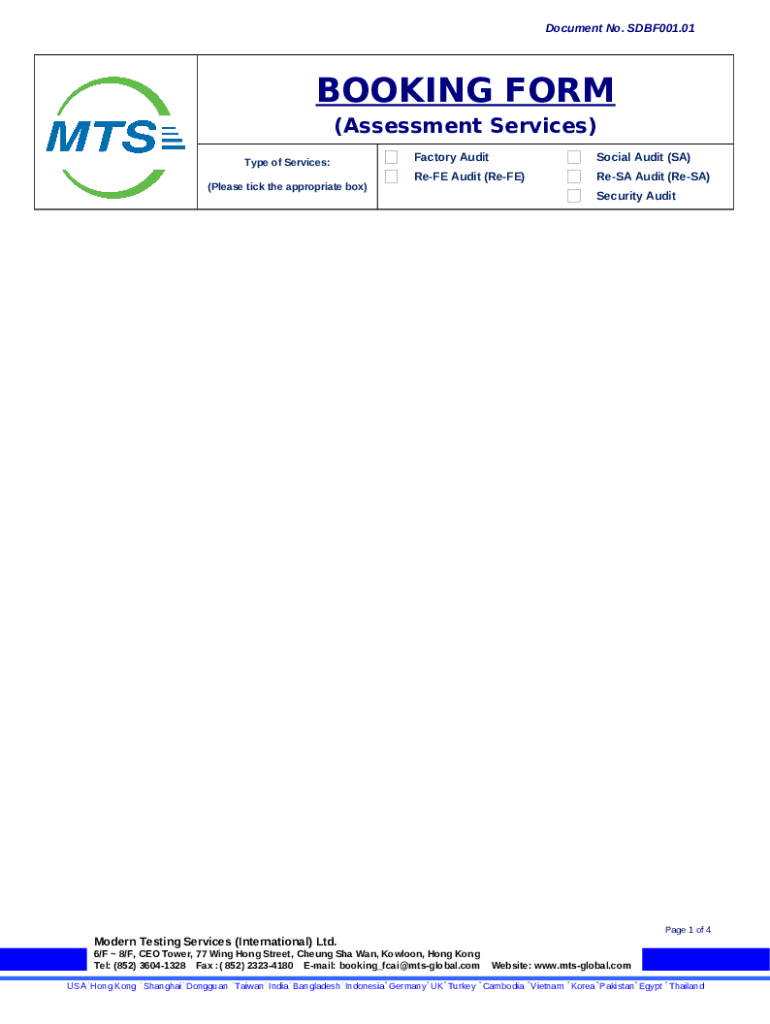 Document No. SDBF001.01

MTS

BOOKING FORM
(Assessment Services)

Type of Services:

(Please tick the appropriate box)

Factory Audit
Re-FE Audit (Re-FE)

Social Audit (SA)
Re-SA Audit (Re-SA)
Security Audit

Page 1 of 4

Modern Testing Services (International) Ltd.
6/F ~ 8/F, CEO Tower, 77 Wing Hong Street, Cheung Sha Wan, Kowloon, Hong Kong
Tel: (852) 3604-1328 Fax : ( 852) 2323-4180 E-mail: booking_fcai@mts-global.com Website: www.mts-global.com

USA Hong Kong Shanghai Dongguan Taiwan India Bangladesh Indonesia Germany UK Turkey Cambodia Vietnam Korea Pakistan Egypt Thailand